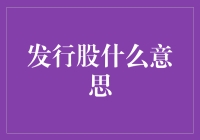 发行股什么意思